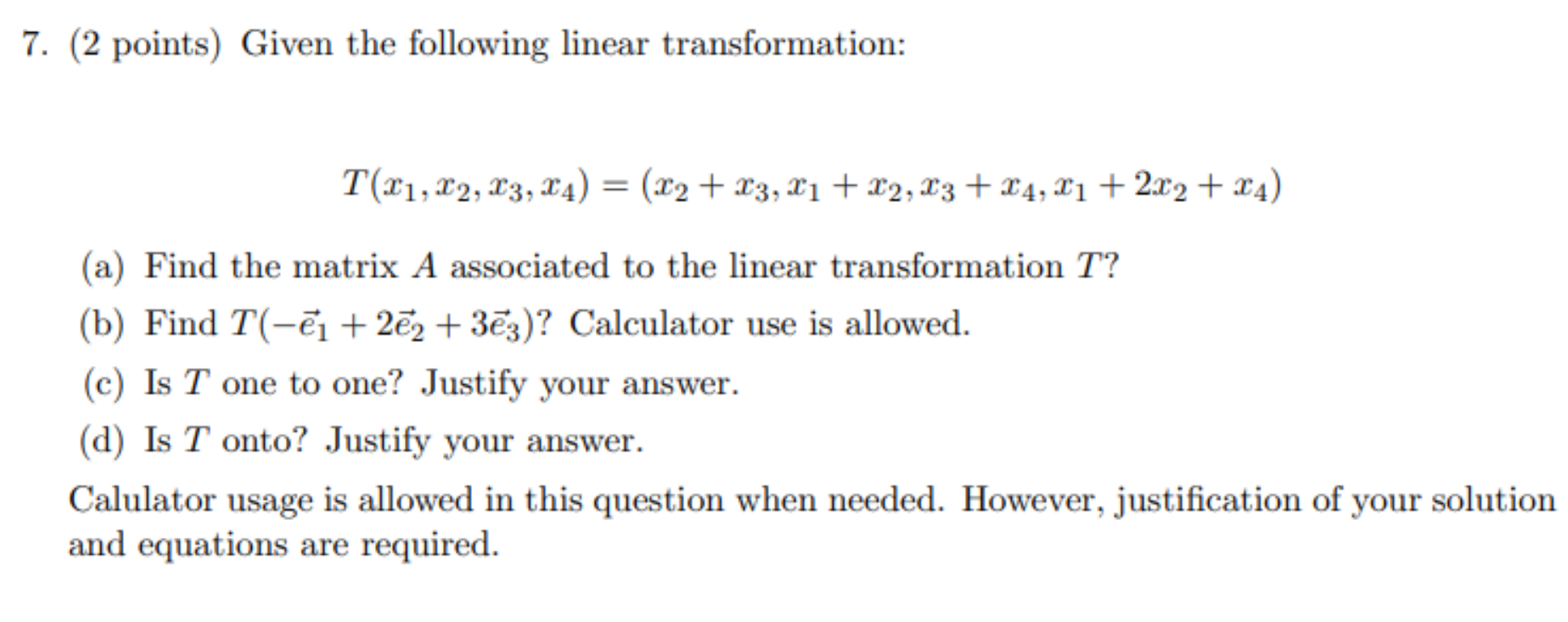 7. (2 points) Given the following linear transformation:

$T(x_1, x_2, x_3, x_4) = (x_2 + x_3, x_1 + x_2, x_3 + x_4, x_1 + 2x_2 + x_4)$

(a) Find the matrix $A$ associated to the linear transformation $T$?

(b) Find $T(-\vec{e}_1 + 2\vec{e}_2 + 3\vec{e}_3)$? Calculator use is allowed.

(c) Is $T$ one to one? Justify your answer.

(d) Is $T$ onto? Justify your answer.

Calulator usage is allowed in this question when needed. However, justification of your solution and equations are required.